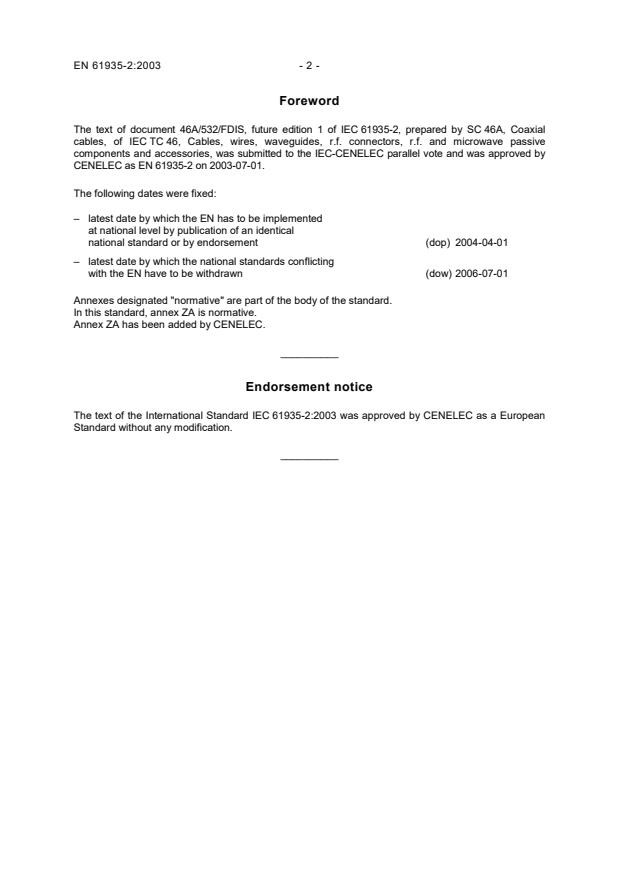 EN 61935-2:2003 - 2 -

Foreword

The text of document 46A/532/FDIS, future edition 1 of IEC 61935-2, prepared by SC 46A, Coaxial cables, of IEC TC 46, Cables, wires, waveguides, r.f. connectors, r.f. and microwave passive components and accessories, was submitted to the IEC-CENELEC parallel vote and was approved by CENELEC as EN 61935-2 on 2003-07-01.

The following dates were fixed:

– latest date by which the EN has to be implemented at national level by publication of an identical national standard or by endorsement (dop) 2004-04-01

– latest date by which the national standards conflicting with the EN have to be withdrawn (dow) 2006-07-01

Annexes designated "normative" are part of the body of the standard.
In this standard, annex ZA is normative.
Annex ZA has been added by CENELEC.

__________

Endorsement notice

The text of the International Standard IEC 61935-2:2003 was approved by CENELEC as a European Standard without any modification.

__________